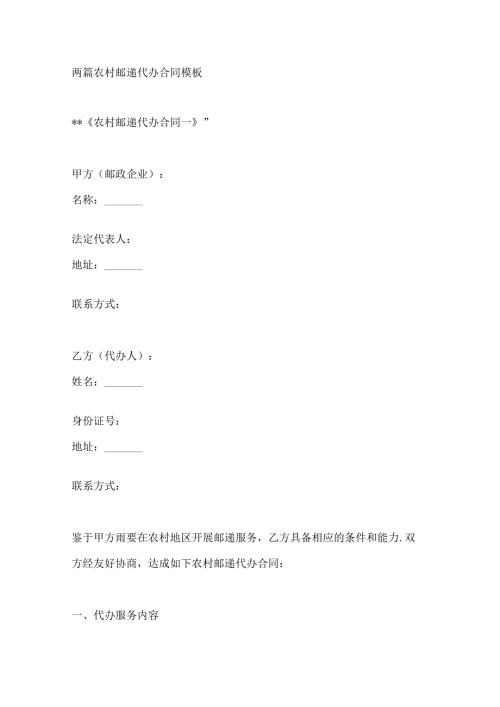 两篇农村邮递代办合同模板

**《农村邮递代办合同一》”

甲方（邮政企业）：

名称：_______

法定代表人：

地址：_______

联系方式：

乙方（代办人）：

姓名：_______

身份证号：

地址：_______

联系方式：

鉴于甲方雨要在农村地区开展邮递服务，乙方具备相应的条件和能力.双方经友好协商，达成如下农村邮递代办合同：

一、代办服务内容